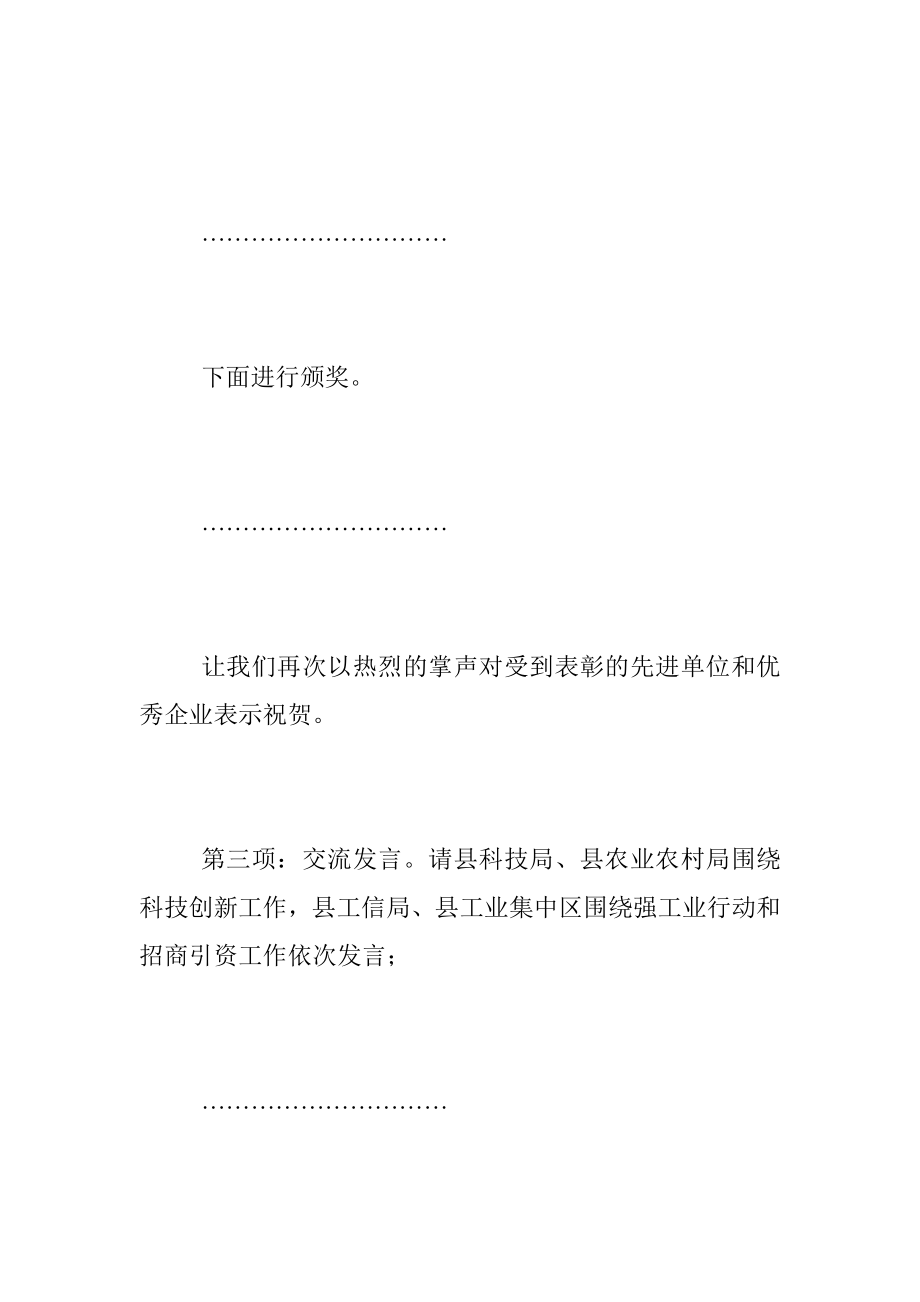 …………………………

下面进行颁奖。

…………………………

让我们再次以热烈的掌声对受到表彰的先进单位和优秀企业表示祝贺。

第三项：交流发言。请县科技局、县农业农村局围绕科技创新工作，县工信局、县工业集中区围绕强工业行动和招商引资工作依次发言；

…………………………